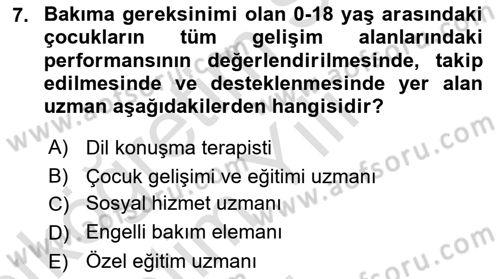 7. Bakıma gereksinimi olan 0-18 yaş arasındaki çocukların tüm gelişim alanlarındaki performansının değerlendirilmesinde, takip edilmesinde ve desteklenmesinde yer alan uzman aşağıdakilerden hangisidir?

A) Dil konuşma terapisti
B) Çocuk gelişimi ve eğitimi uzmanı
C) Sosyal hizmet uzmanı
D) Engelli bakım elemanı
E) Özel eğitim uzmanı

www.aofsoru.com
www.aofsoru.com
www.aofsoru.com